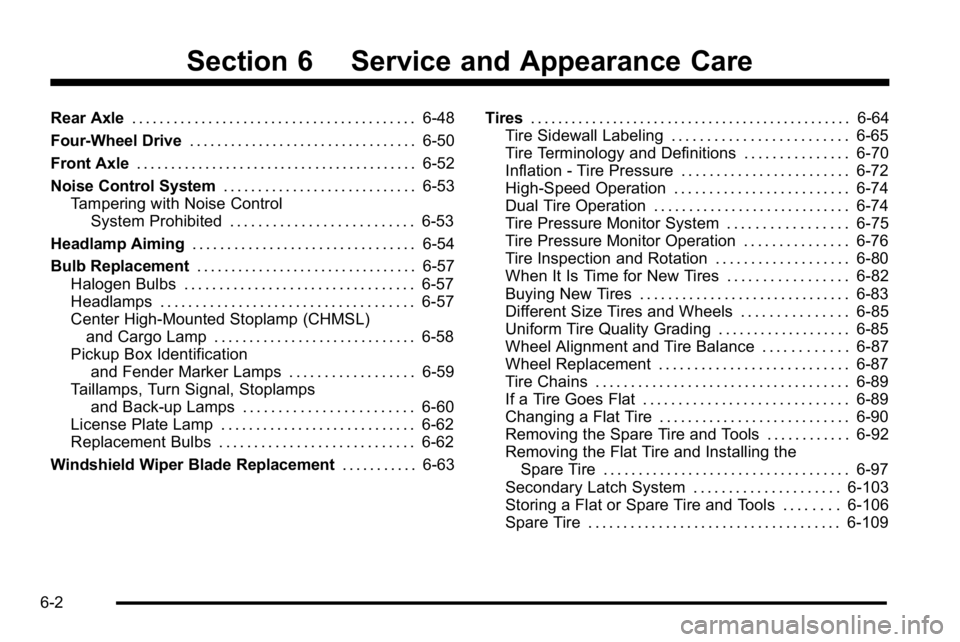 Section 6 Service and Appearance Care

Rear Axle . . . . . . . . . . . . . . . . . . . . . . . . . . . . . . . . . . . . . . . . . 6-48

Four-Wheel Drive . . . . . . . . . . . . . . . . . . . . . . . . . . . . . . . . . 6-50

Front Axle . . . . . . . . . . . . . . . . . . . . . . . . . . . . . . . . . . . . . . . . . 6-52

Noise Control System . . . . . . . . . . . . . . . . . . . . . . . . . . . . 6-53
Tampering with Noise Control System Prohibited . . . . . . . . . . . . . . . . . . . . . . . . . . 6-53

Headlamp Aiming . . . . . . . . . . . . . . . . . . . . . . . . . . . . . . . . 6-54

Bulb Replacement . . . . . . . . . . . . . . . . . . . . . . . . . . . . . . . . 6-57
Halogen Bulbs . . . . . . . . . . . . . . . . . . . . . . . . . . . . . . . . . 6-57
Headlamps . . . . . . . . . . . . . . . . . . . . . . . . . . . . . . . . . . . . 6-57
Center High-Mounted Stoplamp (CHMSL) and Cargo Lamp . . . . . . . . . . . . . . . . . . . . . . . . . . . . . 6-58
Pickup Box Identification and Fender Marker Lamps . . . . . . . . . . . . . . . . . . 6-59
Taillamps, Turn Signal, Stoplamps and Back-up Lamps . . . . . . . . . . . . . . . . . . . . . . . . 6-60
License Plate Lamp . . . . . . . . . . . . . . . . . . . . . . . . . . . . 6-62
Replacement Bulbs . . . . . . . . . . . . . . . . . . . . . . . . . . . . 6-62

Windshield Wiper Blade Replacement . . . . . . . . . . . 6-63

Tires . . . . . . . . . . . . . . . . . . . . . . . . . . . . . . . . . . . . . . . . . . . . . . 6-64
Tire Sidewall Labeling . . . . . . . . . . . . . . . . . . . . . . . . . 6-65
Tire Terminology and Definitions . . . . . . . . . . . . . . . 6-70
Inflation - Tire Pressure . . . . . . . . . . . . . . . . . . . . . . . . 6-72
High-Speed Operation . . . . . . . . . . . . . . . . . . . . . . . . . 6-74
Dual Tire Operation . . . . . . . . . . . . . . . . . . . . . . . . . . . . 6-74
Tire Pressure Monitor System . . . . . . . . . . . . . . . . . 6-75
Tire Pressure Monitor Operation . . . . . . . . . . . . . . . 6-76
Tire Inspection and Rotation . . . . . . . . . . . . . . . . . . . 6-80
When It Is Time for New Tires . . . . . . . . . . . . . . . . . 6-82
Buying New Tires . . . . . . . . . . . . . . . . . . . . . . . . . . . . . . 6-83
Different Size Tires and Wheels . . . . . . . . . . . . . . . 6-85
Uniform Tire Quality Grading . . . . . . . . . . . . . . . . . . . 6-85
Wheel Alignment and Tire Balance . . . . . . . . . . . . 6-87
Wheel Replacement . . . . . . . . . . . . . . . . . . . . . . . . . . . 6-87
Tire Chains . . . . . . . . . . . . . . . . . . . . . . . . . . . . . . . . . . . . 6-89
If a Tire Goes Flat . . . . . . . . . . . . . . . . . . . . . . . . . . . . . 6-89
Changing a Flat Tire . . . . . . . . . . . . . . . . . . . . . . . . . . . 6-90
Removing the Spare Tire and Tools . . . . . . . . . . . . 6-92
Removing the Flat Tire and Installing the Spare Tire . . . . . . . . . . . . . . . . . . . . . . . . . . . . . . . . . . . 6-97
Secondary Latch System . . . . . . . . . . . . . . . . . . . . . 6-103
Storing a Flat or Spare Tire and Tools . . . . . . . . 6-106
Spare Tire . . . . . . . . . . . . . . . . . . . . . . . . . . . . . . . . . . . . 6-109

6-2

carmanualsonline.info